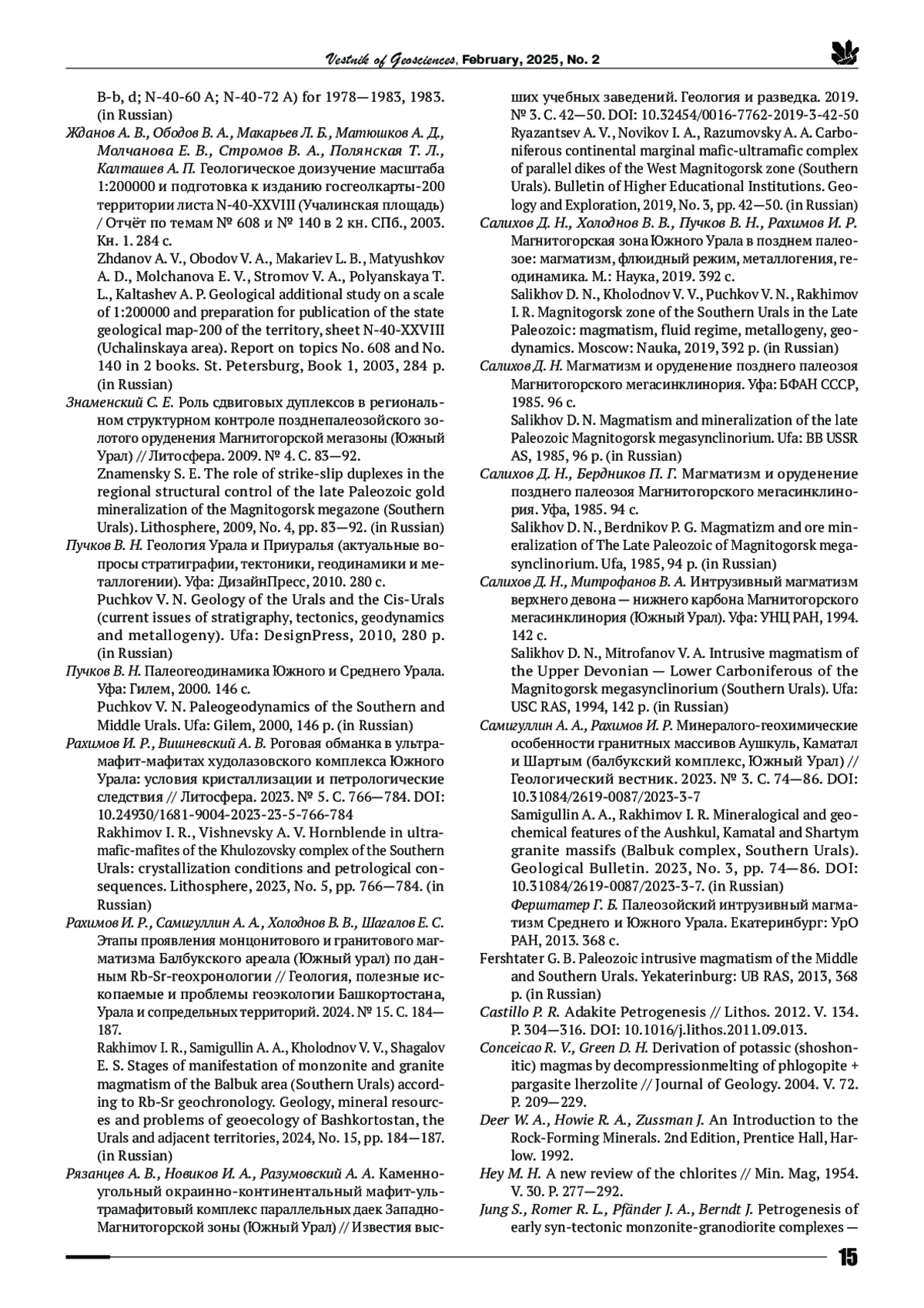 Vestnik of Geosciences, February, 2025, No. 2

B-b, d; N-40-60 A; N-40-72 A) for 1978—1983, 1983. (in Russian)

Жданов А. В., Ободов В. А., Макарьев Л. Б., Матюшков А. Д., Молчанова Е. В., Стромов В. А., Полянская Т. Л., Калташев А. П. Геологическое доизучение масштаба 1:200000 и подготовка к изданию госгеолкарты-200 территории листа N-40-XXVIII (Учалинская площадь) / Отчёт по темам № 608 и № 140 в 2 кн. СПб., 2003. Кн. 1. 284 с.

Zhdanov A. V., Obodov V. A., Makariev L. B., Matyushkov A. D., Molchanova E. V., Stromov V. A., Polyanskaya T. L., Kaltashev A. P. Geological additional study on a scale of 1:200000 and preparation for publication of the state geological map-200 of the territory, sheet N-40-XXVIII (Uchalinskaya area). Report on topics No. 608 and No. 140 in 2 books. St. Petersburg, Book 1, 2003, 284 p. (in Russian)

Знаменский С. Е. Роль сдвиговых дуплексов в региональном структурном контроле позднепалеозойского золотого оруденения Магнитогорской мегазоны (Южный Урал) // Литосфера. 2009. № 4. С. 83—92.

Znamensky S. E. The role of strike-slip duplexes in the regional structural control of the late Paleozoic gold mineralization of the Magnitogorsk megazone (Southern Urals). Lithosphere, 2009, No. 4, pp. 83—92. (in Russian)

Пучков В. Н. Геология Урала и Приуралья (актуальные вопросы стратиграфии, тектоники, геодинамики и металлогении). Уфа: ДизайнПресс, 2010. 280 с.

Puchkov V. N. Geology of the Urals and the Cis-Urals (current issues of stratigraphy, tectonics, geodynamics and metallogeny). Ufa: DesignPress, 2010, 280 p. (in Russian)

Пучков В. Н. Палеогеодинамика Южного и Среднего Урала. Уфа: Гилем, 2000. 146 с.

Puchkov V. N. Paleogeodynamics of the Southern and Middle Urals. Ufa: Gilem, 2000, 146 p. (in Russian)

Рахимов И. Р., Вишневский А. В. Роговая обманка в ультрамафит-мафитах худолазовского комплекса Южного Урала: условия кристаллизации и петрологические следствия // Литосфера. 2023. № 5. С. 766—784. DOI: 10.24930/1681-9004-2023-23-5-766-784

Rakhimov I. R., Vishnevsky A. V. Hornblende in ultramafic-mafites of the Khulozovsky complex of the Southern Urals: crystallization conditions and petrological consequences. Lithosphere, 2023, No. 5, pp. 766—784. (in Russian)

Рахимов И. Р., Самигуллин А. А., Холоднов В. В., Шагалов Е. С. Этапы проявления монцонитового и гранитового магматизма Балбукского ареала (Южный урал) по данным Rb-Sr-геохронологии // Геология, полезные ископаемые и проблемы геоэкологии Башкортостана, Урала и сопредельных территорий. 2024. № 15. С. 184—187.

Rakhimov I. R., Samigullin A. A., Kholodnov V. V., Shagalov E. S. Stages of manifestation of monzonite and granite magmatism of the Balbuk area (Southern Urals) according to Rb-Sr geochronology. Geology, mineral resources and problems of geoecology of Bashkortostan, the Urals and adjacent territories, 2024, No. 15, pp. 184—187. (in Russian)

Рязанцев А. В., Новиков И. А., Разумовский А. А. Каменноугольный окраинно-континентальный мафит-ультрамафитовый комплекс параллельных даек Западно-Магнитогорской зоны (Южный Урал) // Известия высших учебных заведений. Геология и разведка. 2019. № 3. С. 42—50. DOI: 10.32454/0016-7762-2019-3-42-50

Ryazantsev A. V., Novikov I. A., Razumovsky A. A. Carboniferous continental marginal mafic-ultramafic complex of parallel dikes of the West Magnitogorsk zone (Southern Urals). Bulletin of Higher Educational Institutions. Geology and Exploration, 2019, No. 3, pp. 42—50. (in Russian)

Салихов Д. Н., Холоднов В. В., Пучков В. Н., Рахимов И. Р. Магнитогорская зона Южного Урала в позднем палеозое: магматизм, флюидный режим, металлогения, геодинамика. М.: Наука, 2019. 392 с.

Salikhov D. N., Kholodnov V. V., Puchkov V. N., Rakhimov I. R. Magnitogorsk zone of the Southern Urals in the Late Paleozoic: magmatism, fluid regime, metallogeny, geodynamics. Moscow: Nauka, 2019, 392 p. (in Russian)

Салихов Д. Н. Магматизм и оруденение позднего палеозоя Магнитогорского мегасинклинория. Уфа: БФАН СССР, 1985. 96 с.

Salikhov D. N. Magmatism and mineralization of the late Paleozoic Magnitogorsk megasynclinorium. Ufa: BB USSR AS, 1985, 96 p. (in Russian)

Салихов Д. Н., Бердников П. Г. Магматизм и оруденение позднего палеозоя Магнитогорского мегасинклинория. Уфа, 1985. 94 с.

Salikhov D. N., Berdnikov P. G. Magmatizm and ore mineralization of The Late Paleozoic of Magnitogorsk megasynclinorium. Ufa, 1985, 94 p. (in Russian)

Салихов Д. Н., Митрофанов В. А. Интрузивный магматизм верхнего девона — нижнего карбона Магнитогорского мегасинклинория (Южный Урал). Уфа: УНЦ РАН, 1994. 142 с.

Salikhov D. N., Mitrofanov V. A. Intrusive magmatism of the Upper Devonian — Lower Carboniferous of the Magnitogorsk megasynclinorium (Southern Urals). Ufa: USC RAS, 1994, 142 p. (in Russian)

Самигуллин А. А., Рахимов И. Р. Минералого-геохимические особенности гранитных массивов Аушкуль, Каматал и Шартым (балбукский комплекс, Южный Урал) // Геологический вестник. 2023. № 3. С. 74—86. DOI: 10.31084/2619-0087/2023-3-7

Samigullin A. A., Rakhimov I. R. Mineralogical and geochemical features of the Aushkul, Kamatal and Shartym granite massifs (Balbuk complex, Southern Urals). Geological Bulletin. 2023, No. 3, pp. 74—86. DOI: 10.31084/2619-0087/2023-3-7. (in Russian)

Ферштатер Г. Б. Палеозойский интрузивный магматизм Среднего и Южного Урала. Екатеринбург: УрО РАН, 2013. 368 с.

Fershtater G. B. Paleozoic intrusive magmatism of the Middle and Southern Urals. Yekaterinburg: UB RAS, 2013, 368 p. (in Russian)

Castillo P. R. Adakite Petrogenesis // Lithos. 2012. V. 134. P. 304—316. DOI: 10.1016/j.lithos.2011.09.013.

Conceicao R. V., Green D. H. Derivation of potassic (shoshonitic) magmas by decompressionmelting of phlogopite + pargasite lherzolite // Journal of Geology. 2004. V. 72. P. 209—229.

Deer W. A., Howie R. A., Zussman J. An Introduction to the Rock-Forming Minerals. 2nd Edition, Prentice Hall, Harlow. 1992.

Hey M. H. A new review of the chlorites // Min. Mag, 1954. V. 30. P. 277—292.

Jung S., Romer R. L., Pfänder J. A., Berndt J. Petrogenesis of early syn-tectonic monzonite-granodiorite complexes —

15